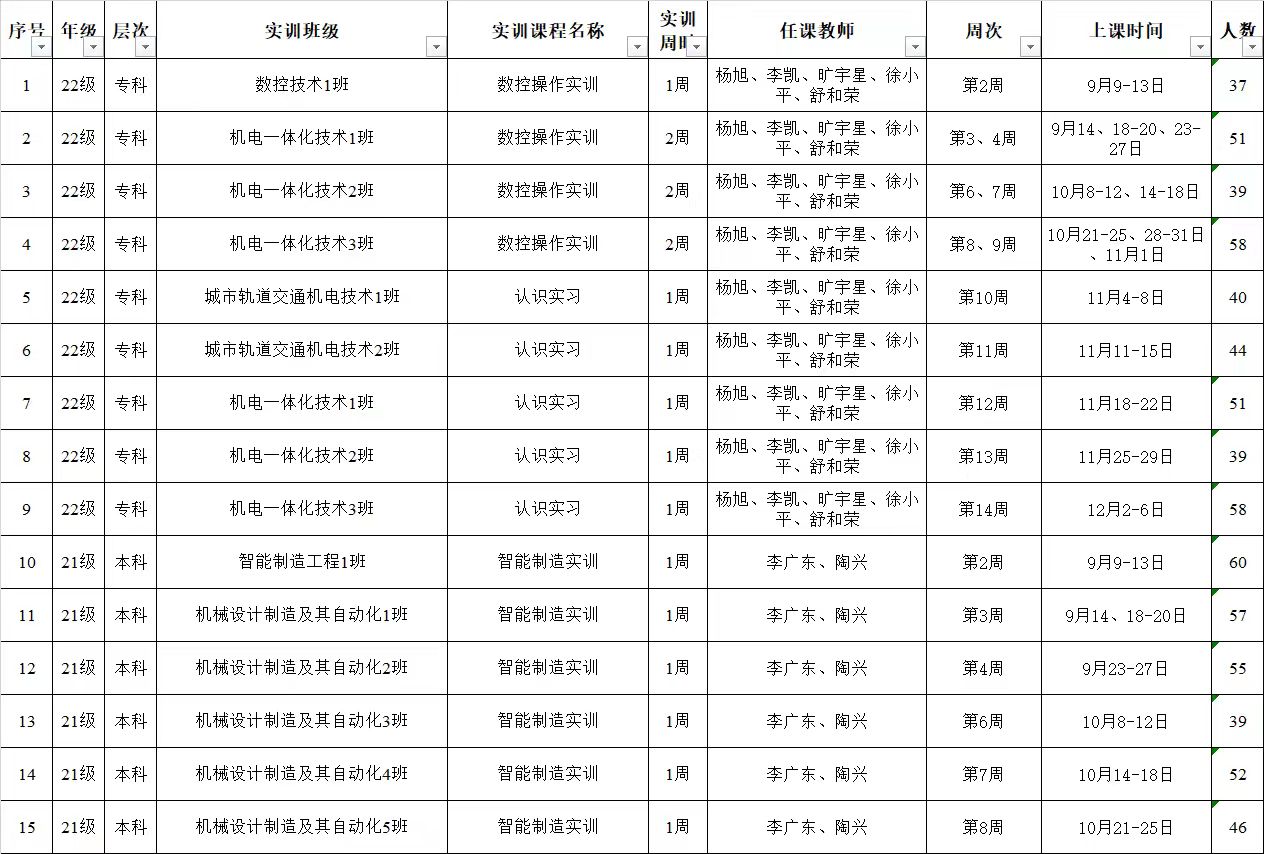 | 序号 | 年级 | 层次 | 实训班级 | 实训课程名称 | 实训周时 | 任课教师 | 周次 | 上课时间 | 人数 |
|---|---|---|---|---|---|---|---|---|---|
| 1 | 22级 | 专科 | 数控技术1班 | 数控操作实训 | 1周 | 杨旭、李凯、旷宇星、徐小平、舒和荣 | 第2周 | 9月9-13日 | 37 |
| 2 | 22级 | 专科 | 机电一体化技术1班 | 数控操作实训 | 2周 | 杨旭、李凯、旷宇星、徐小平、舒和荣 | 第3、4周 | 9月14、18-20、23-27日 | 51 |
| 3 | 22级 | 专科 | 机电一体化技术2班 | 数控操作实训 | 2周 | 杨旭、李凯、旷宇星、徐小平、舒和荣 | 第6、7周 | 10月8-12、14-18日 | 39 |
| 4 | 22级 | 专科 | 机电一体化技术3班 | 数控操作实训 | 2周 | 杨旭、李凯、旷宇星、徐小平、舒和荣 | 第8、9周 | 10月21-25、28-31日、11月1日 | 58 |
| 5 | 22级 | 专科 | 城市轨道交通机电技术1班 | 认识实习 | 1周 | 杨旭、李凯、旷宇星、徐小平、舒和荣 | 第10周 | 11月4-8日 | 40 |
| 6 | 22级 | 专科 | 城市轨道交通机电技术2班 | 认识实习 | 1周 | 杨旭、李凯、旷宇星、徐小平、舒和荣 | 第11周 | 11月11-15日 | 44 |
| 7 | 22级 | 专科 | 机电一体化技术1班 | 认识实习 | 1周 | 杨旭、李凯、旷宇星、徐小平、舒和荣 | 第12周 | 11月18-22日 | 51 |
| 8 | 22级 | 专科 | 机电一体化技术2班 | 认识实习 | 1周 | 杨旭、李凯、旷宇星、徐小平、舒和荣 | 第13周 | 11月25-29日 | 39 |
| 9 | 22级 | 专科 | 机电一体化技术3班 | 认识实习 | 1周 | 杨旭、李凯、旷宇星、徐小平、舒和荣 | 第14周 | 12月2-6日 | 58 |
| 10 | 21级 | 本科 | 智能制造工程1班 | 智能制造实训 | 1周 | 李广东、陶兴 | 第2周 | 9月9-13日 | 60 |
| 11 | 21级 | 本科 | 机械设计制造及其自动化1班 | 智能制造实训 | 1周 | 李广东、陶兴 | 第3周 | 9月14、18-20日 | 57 |
| 12 | 21级 | 本科 | 机械设计制造及其自动化2班 | 智能制造实训 | 1周 | 李广东、陶兴 | 第4周 | 9月23-27日 | 55 |
| 13 | 21级 | 本科 | 机械设计制造及其自动化3班 | 智能制造实训 | 1周 | 李广东、陶兴 | 第6周 | 10月8-12日 | 39 |
| 14 | 21级 | 本科 | 机械设计制造及其自动化4班 | 智能制造实训 | 1周 | 李广东、陶兴 | 第7周 | 10月14-18日 | 52 |
| 15 | 21级 | 本科 | 机械设计制造及其自动化5班 | 智能制造实训 | 1周 | 李广东、陶兴 | 第8周 | 10月21-25日 | 46 |